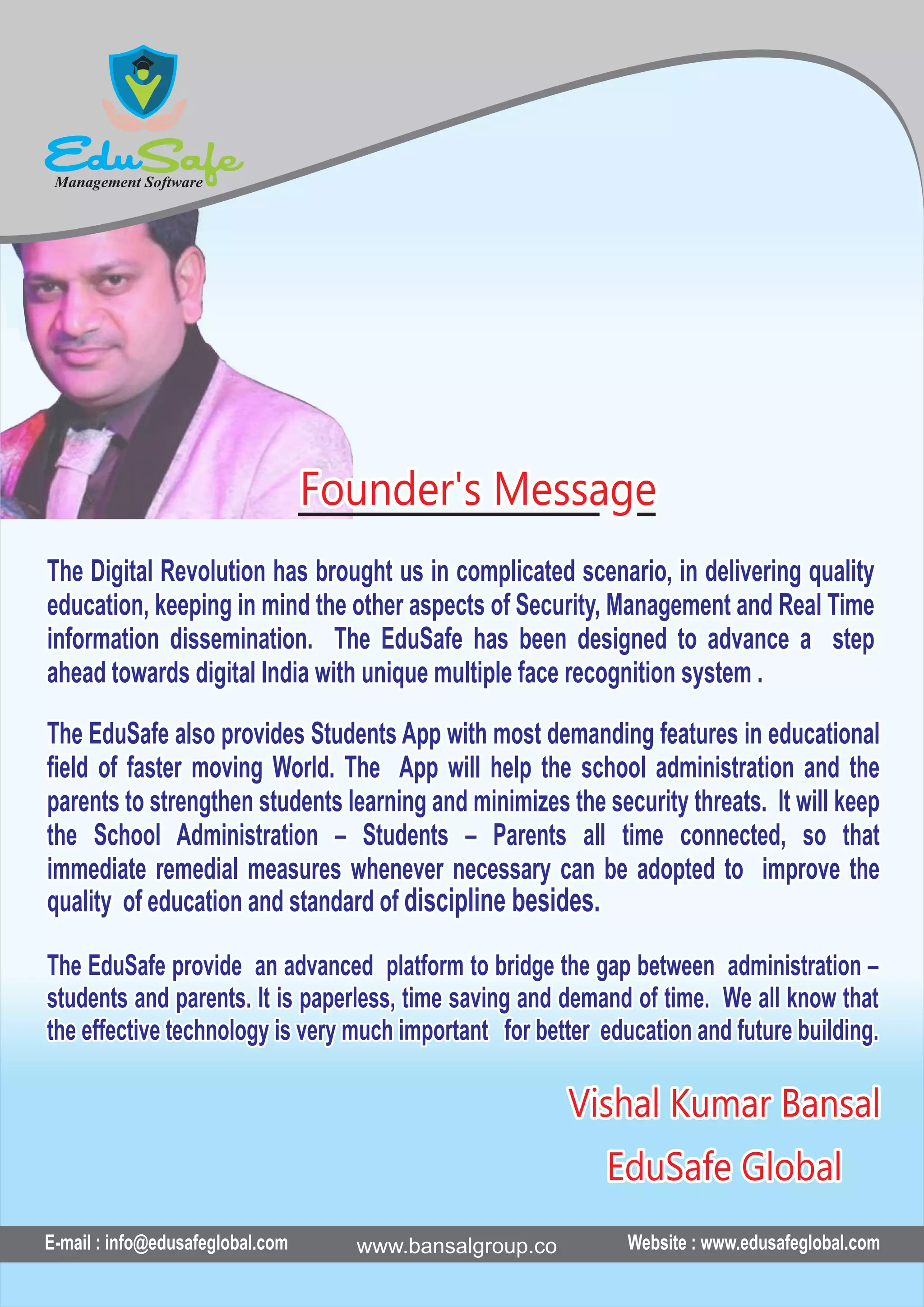 EduSafe
Management Software

Founder's Message

The Digital Revolution has brought us in complicated scenario, in delivering quality education, keeping in mind the other aspects of Security, Management and Real Time information dissemination. The EduSafe has been designed to advance a step ahead towards digital India with unique multiple face recognition system .

The EduSafe also provides Students App with most demanding features in educational field of faster moving World. The App will help the school administration and the parents to strengthen students learning and minimizes the security threats. It will keep the School Administration – Students – Parents all time connected, so that immediate remedial measures whenever necessary can be adopted to improve the quality of education and standard of discipline besides.

The EduSafe provide an advanced platform to bridge the gap between administration – students and parents. It is paperless, time saving and demand of time. We all know that the effective technology is very much important for better education and future building.

Vishal Kumar Bansal
EduSafe Global

E-mail : info@edusafeglobal.com www.bansalgroup.co Website : www.edusafeglobal.com